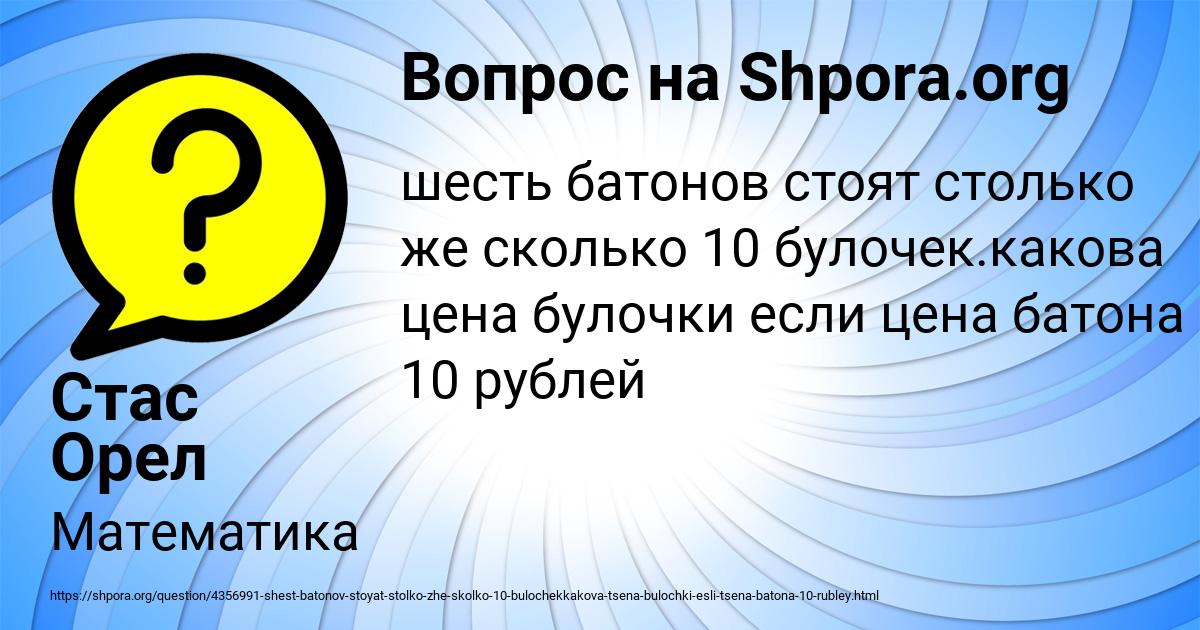 Вопрос на Shpora.org

шесть батонов стоят столько же сколько 10 булочек.какова цена булочки если цена батона 10 рублей

Стас Орел

Математика

https://shpora.org/question/4356991-shest-batonov-stoyat-stolko-zhe-skolko-10-bulochekkakova-tsena-bulochki-esli-tsena-batona-10-rubley.html